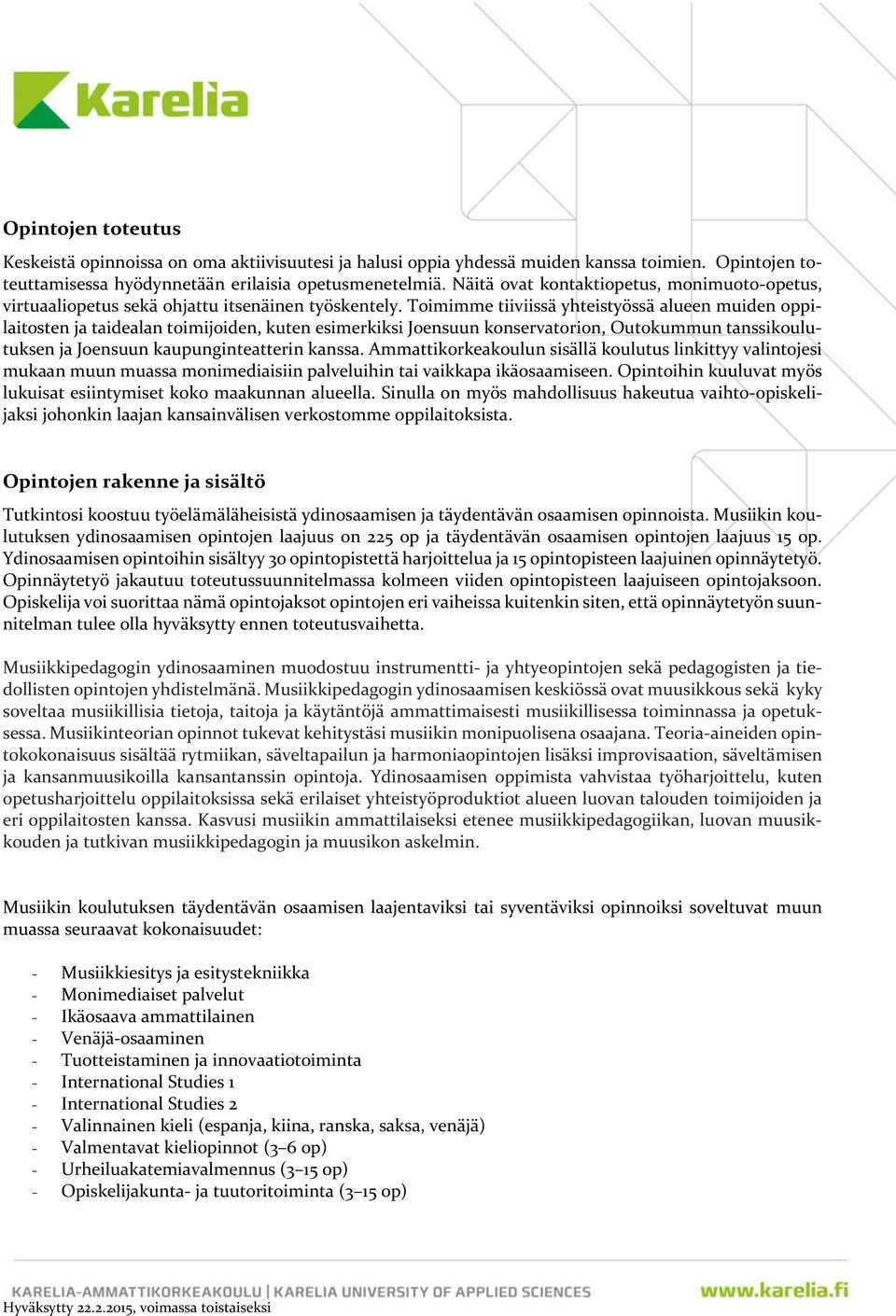 Karelia

Opintojen toteutus

Keskeistä opinnoissa on oma aktiivisuutesi ja halusi oppia yhdessä muiden kanssa toimien. Opintojen toteuttamisessa hyödynnetään erilaisia opetusmenetelmiä. Näitä ovat kontaktiopetus, monimuoto-opetus, virtuaaliopetus sekä ohjattu itsenäinen työskentely. Toimimme tiiviissä yhteistyössä alueen muiden oppilaitosten ja taidealan toimijoiden, kuten esimerkiksi Joensuun konservatorion, Outokummun tanssikoulutuksen ja Joensuun kaupunginteatterin kanssa. Ammattikorkeakoulun sisällä koulutus linkittyy valintojesi mukaan muun muassa monimediaisiin palveluihin tai vaikkapa ikäosaamiseen. Opintoihin kuuluvat myös lukuisat esiintymiset koko maakunnan alueella. Sinulla on myös mahdollisuus hakeutua vaihto-opiskelijaksi johonkin laajan kansainvälisen verkostomme oppilaitoksista.

Opintojen rakenne ja sisältö

Tutkintosi koostuu työelämäläheisistä ydinosaamisen ja täydentävän osaamisen opinnoista. Musiikin koulutuksen ydinosaamisen opintojen laajuus on 225 op ja täydentävän osaamisen opintojen laajuus 15 op. Ydinosaamisen opintoihin sisältyy 30 opintopistettä harjoittelua ja 15 opintopisteen laajuinen opinnäytetyö. Opinnäytetyö jakautuu toteutussuunnitelmassa kolmeen viiden opintopisteen laajuiseen opintojaksoon. Opiskelija voi suorittaa nämä opintojaksot opintojen eri vaiheissa kuitenkin siten, että opinnäytetyön suunnitelman tulee olla hyväksytty ennen toteutusvaihetta.

Musiikkipedagogin ydinosaaminen muodostuu instrumentti- ja yhtyeopintojen sekä pedagogisten ja tiedollisten opintojen yhdistelmänä. Musiikkipedagogin ydinosaamisen keskiössä ovat muusikkous sekä kyky soveltaa musiikillisia tietoja, taitoja ja käytäntöjä ammattimaisesti musiikillisessa toiminnassa ja opetuksessa. Musiikinteorian opinnot tukevat kehitystäsi musiikin monipuolisena osaajana. Teoria-aineiden opintokokonaisuus sisältää rytmiikan, säveltapailun ja harmoniaopintojen lisäksi improvisaation, säveltämisen ja kansanmuusikoilla kansantanssin opintoja. Ydinosaamisen oppimista vahvistaa työharjoittelu, kuten opetusharjoittelu oppilaitoksissa sekä erilaiset yhteistyöproduktiot alueen luovan talouden toimijoiden ja eri oppilaitosten kanssa. Kasvusi musiikin ammattilaiseksi etenee musiikkipedagogiikan, luovan muusikkouden ja tutkivan musiikkipedagogin ja muusikon askelmin.

Musiikin koulutuksen täydentävän osaamisen laajentaviksi tai syventäviksi opinnoiksi soveltuvat muun muassa seuraavat kokonaisuudet:

- Musiikkiesitys ja esitystekniikka
- Monimediaiset palvelut
- Ikäosaava ammattilainen
- Venäjä-osaaminen
- Tuotteistaminen ja innovaatiotoiminta
- International Studies 1
- International Studies 2
- Valinnainen kieli (espanja, kiina, ranska, saksa, venäjä)
- Valmentavat kieliopinnot (3–6 op)
- Urheiluakatemiavalmennus (3–15 op)
- Opiskelijakunta- ja tuutoritoiminta (3–15 op)

KARELIA-AMMATTIKORKEAKOULU | KARELIA UNIVERSITY OF APPLIED SCIENCES www.karelia.fi
Hyväksytty 22.2.2015, voimassa toistaiseksi